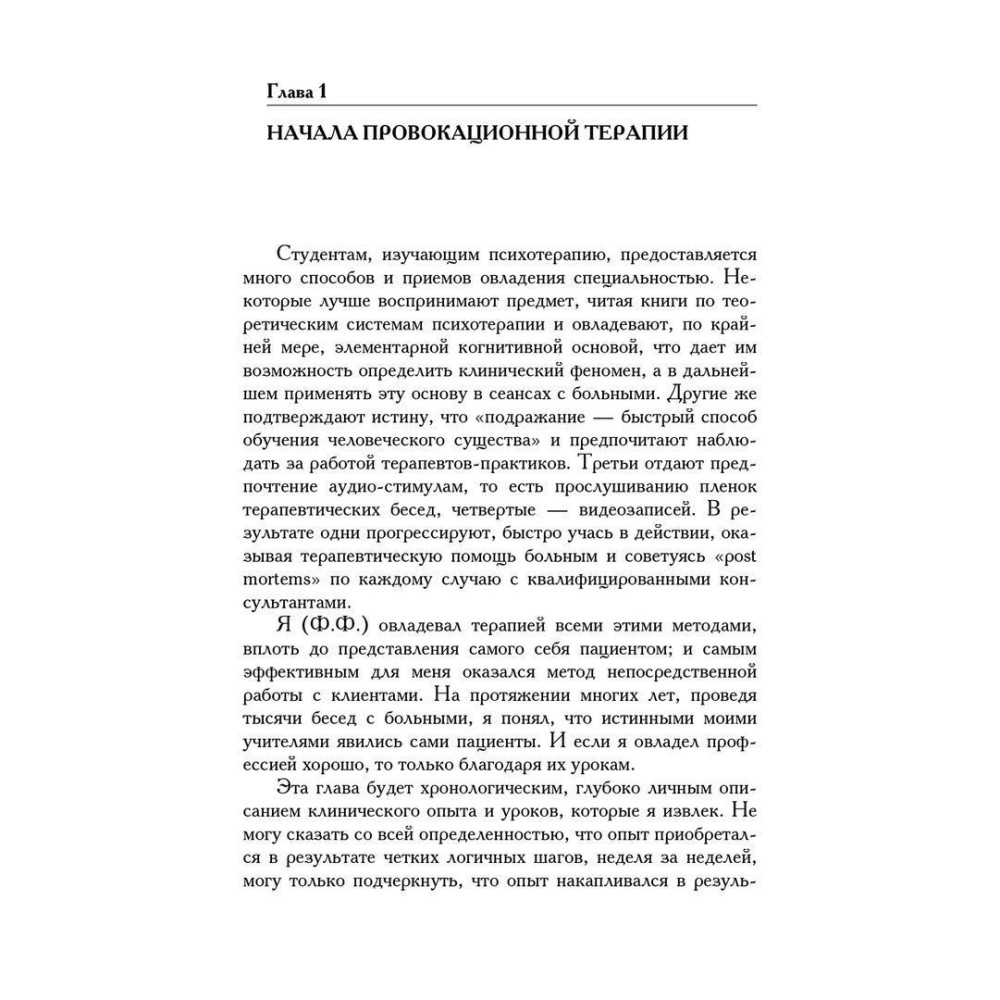 Глава 1

НАЧАЛА ПРОВОКАЦИОННОЙ ТЕРАПИИ

Студентам, изучающим психотерапию, предоставляется много способов и приемов овладения специальностью. Некоторые лучше воспринимают предмет, читая книги по теоретическим системам психотерапии и овладевают, по крайней мере, элементарной когнитивной основой, что дает им возможность определить клинический феномен, а в дальнейшем применять эту основу в сеансах с больными. Другие же подтверждают истину, что «подражание — быстрый способ обучения человеческого существа» и предпочитают наблюдать за работой терапевтов-практиков. Третьи отдают предпочтение аудио-стимулам, то есть прослушиванию пленок терапевтических бесед, четвертые — видеозаписей. В результате одни прогрессируют, быстро учась в действии, оказывая терапевтическую помощь больным и советуясь «post mortems» по каждому случаю с квалифицированными консультантами.

Я (Ф.Ф.) овладевал терапией всеми этими методами, вплоть до представления самого себя пациентом; и самым эффективным для меня оказался метод непосредственной работы с клиентами. На протяжении многих лет, проведя тысячи бесед с больными, я понял, что истинными моими учителями явились сами пациенты. И если я овладел профессией хорошо, то только благодаря их урокам.

Эта глава будет хронологическим, глубоко личным описанием клинического опыта и уроков, которые я извлек. Не могу сказать со всей определенностью, что опыт приобретался в результате четких логичных шагов, неделя за неделей, могу только подчеркнуть, что опыт накапливался в резуль-